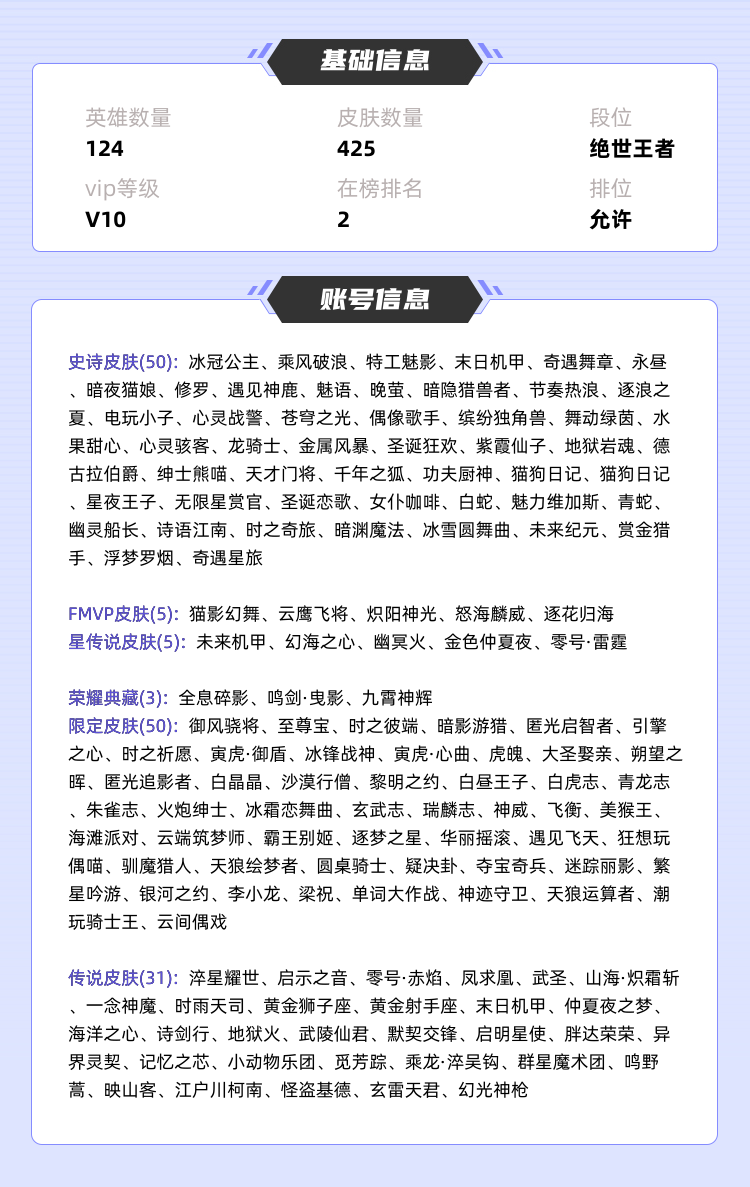 基础信息

英雄数量
124

皮肤数量
425

段位
绝世王者

vip等级
V10

在榜排名
2

排位
允许

账号信息

史诗皮肤(50): 冰冠公主、乘风破浪、特工魅影、末日机甲、奇遇舞章、永昼、暗夜猫娘、修罗、遇见神鹿、魅语、晚萤、暗隐猎兽者、节奏热浪、逐浪之夏、电玩小子、心灵战警、苍穹之光、偶像歌手、缤纷独角兽、舞动绿茵、水果甜心、心灵骇客、龙骑士、金属风暴、圣诞狂欢、紫霞仙子、地狱岩魂、德古拉伯爵、绅士熊喵、天才门将、千年之狐、功夫厨神、猫狗日记、猫狗日记、星夜王子、无限星赏官、圣诞恋歌、女仆咖啡、白蛇、魅力维加斯、青蛇、幽灵船长、诗语江南、时之奇旅、暗渊魔法、冰雪圆舞曲、未来纪元、赏金猎手、浮梦罗烟、奇遇星旅

FMVP皮肤(5): 猫影幻舞、云鹰飞将、炽阳神光、怒海麟威、逐花归海
星传说皮肤(5): 未来机甲、幻海之心、幽冥火、金色仲夏夜、零号·雷霆

荣耀典藏(3): 全息碎影、鸣剑·曳影、九霄神辉
限定皮肤(50): 御风骁将、至尊宝、时之彼端、暗影游猎、匿光启智者、引擎之心、时之祈愿、寅虎·御盾、冰锋战神、寅虎·心曲、虎魄、大圣娶亲、朔望之晖、匿光追影者、白晶晶、沙漠行僧、黎明之约、白昼王子、白虎志、青龙志、朱雀志、火炮绅士、冰霜恋舞曲、玄武志、瑞麟志、神威、飞衡、美猴王、海滩派对、云端筑梦师、霸王别姬、逐梦之星、华丽摇滚、遇见飞天、狂想玩偶喵、驯魔猎人、天狼绘梦者、圆桌骑士、疑决卦、夺宝奇兵、迷踪丽影、繁星吟游、银河之约、李小龙、梁祝、单词大作战、神迹守卫、天狼运算者、潮玩骑士王、云间偶戏

传说皮肤(31): 淬星耀世、启示之音、零号·赤焰、凤求凰、武圣、山海·炽霜斩、一念神魔、时雨天司、黄金狮子座、黄金射手座、末日机甲、仲夏夜之梦、海洋之心、诗剑行、地狱火、武陵仙君、默契交锋、启明星使、胖达荣荣、异界灵契、记忆之芯、小动物乐团、觅芳踪、乘龙·淬吴钩、群星魔术团、鸣野蒿、映山客、江户川柯南、怪盗基德、玄雷天君、幻光神枪